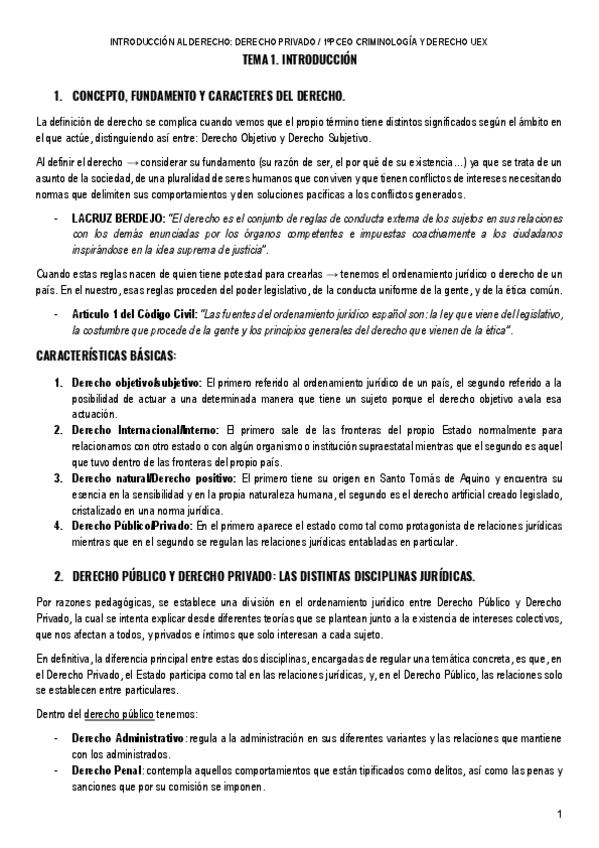 INTRODUCCIÓN AL DERECHO: DERECHO PRIVADO / 1ºPCEO CRIMINOLOGÍA Y DERECHO UEX

TEMA 1. INTRODUCCIÓN

1. CONCEPTO, FUNDAMENTO Y CARACTERES DEL DERECHO.

La definición de derecho se complica cuando vemos que el propio término tiene distintos significados según el ámbito en el que actúe, distinguiendo así entre: Derecho Objetivo y Derecho Subjetivo.

Al definir el derecho → considerar su fundamento (su razón de ser, el por qué de su existencia...) ya que se trata de un asunto de la sociedad, de una pluralidad de seres humanos que conviven y que tienen conflictos de intereses necesitando normas que delimiten sus comportamientos y den soluciones pacíficas a los conflictos generados.

- LACRUZ BERDEJO: "El derecho es el conjunto de reglas de conducta externa de los sujetos en sus relaciones con los demás enunciadas por los órganos competentes e impuestas coactivamente a los ciudadanos inspirándose en la idea suprema de justicia".

Cuando estas reglas nacen de quien tiene potestad para crearlas → tenemos el ordenamiento jurídico o derecho de un país. En el nuestro, esas reglas proceden del poder legislativo, de la conducta uniforme de la gente, y de la ética común.

- Artículo 1 del Código Civil: "Las fuentes del ordenamiento jurídico español son: la ley que viene del legislativo, la costumbre que procede de la gente y los principios generales del derecho que vienen de la ética".

CARACTERÍSTICAS BÁSICAS:

1. Derecho objetivo/subjetivo: El primero referido al ordenamiento jurídico de un país, el segundo referido a la posibilidad de actuar a una determinada manera que tiene un sujeto porque el derecho objetivo avala esa actuación.
2. Derecho Internacional/Interno: El primero sale de las fronteras del propio Estado normalmente para relacionarnos con otro estado o con algún organismo o institución supraestatal mientras que el segundo es aquel que tuvo dentro de las fronteras del propio país.
3. Derecho natural/Derecho positivo: El primero tiene su origen en Santo Tomás de Aquino y encuentra su esencia en la sensibilidad y en la propia naturaleza humana, el segundo es el derecho artificial creado legislado, cristalizado en una norma jurídica.
4. Derecho Público/Privado: En el primero aparece el estado como tal como protagonista de relaciones jurídicas mientras que en el segundo se regulan las relaciones jurídicas entabladas en particular.

2. DERECHO PÚBLICO Y DERECHO PRIVADO: LAS DISTINTAS DISCIPLINAS JURÍDICAS.

Por razones pedagógicas, se establece una división en el ordenamiento jurídico entre Derecho Público y Derecho Privado, la cual se intenta explicar desde diferentes teorías que se plantean junto a la existencia de intereses colectivos, que nos afectan a todos, y privados e íntimos que solo interesan a cada sujeto.

En definitiva, la diferencia principal entre estas dos disciplinas, encargadas de regular una temática concreta, es que, en el Derecho Privado, el Estado participa como tal en las relaciones jurídicas, y, en el Derecho Público, las relaciones solo se establecen entre particulares.

Dentro del derecho público tenemos:

- Derecho Administrativo: regula a la administración en sus diferentes variantes y las relaciones que mantiene con los administrados.
- Derecho Penal: contempla aquellos comportamientos que están tipificados como delitos, así como las penas y sanciones que por su comisión se imponen.

1